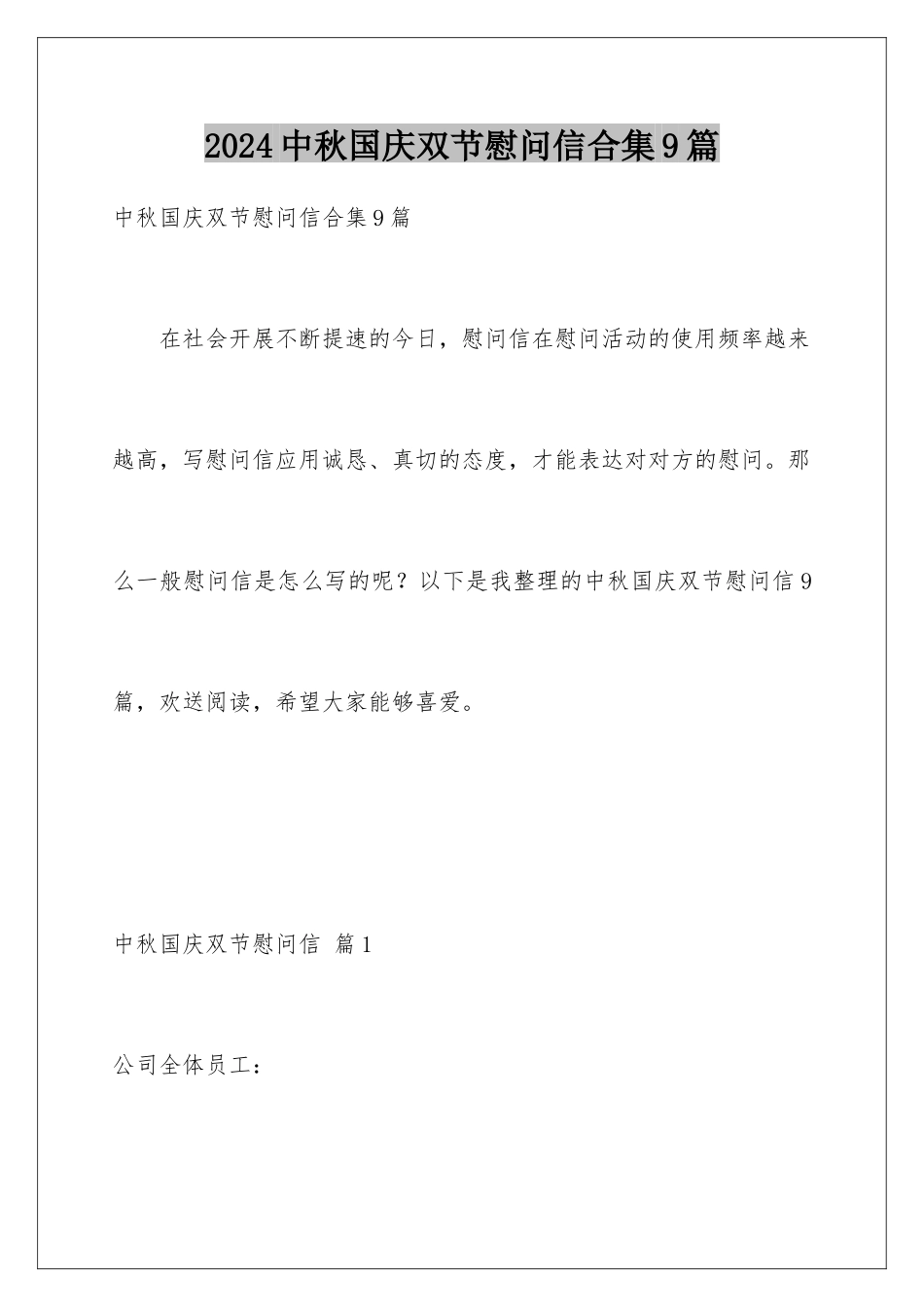 2024中秋国庆双节慰问信合集9篇

中秋国庆双节慰问信合集9篇

在社会开展不断提速的今日，慰问信在慰问活动的使用频率越来越高，写慰问信应用诚恳、真切的态度，才能表达对对方的慰问。那么一般慰问信是怎么写的呢？以下是我整理的中秋国庆双节慰问信9篇，欢送阅读，希望大家能够喜爱。

中秋国庆双节慰问信 篇1

公司全体员工：